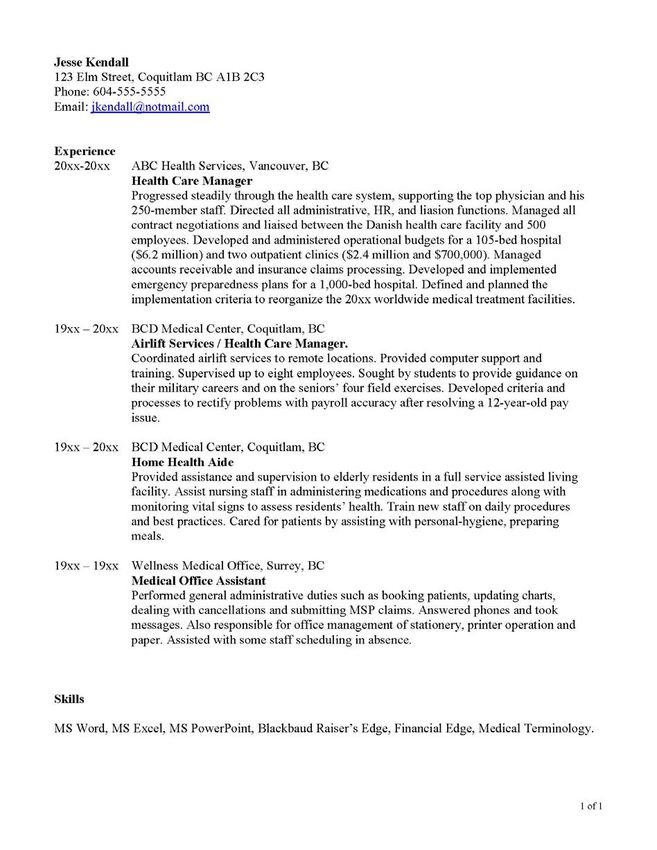 Jesse Kendall
123 Elm Street, Coquitlam BC A1B 2C3
Phone: 604-555-5555
Email: jkendall@notmail.com

Experience
20xx-20xx ABC Health Services, Vancouver, BC
Health Care Manager
Progressed steadily through the health care system, supporting the top physician and his 250-member staff. Directed all administrative, HR, and liasion functions. Managed all contract negotiations and liaised between the Danish health care facility and 500 employees. Developed and administered operational budgets for a 105-bed hospital ($6.2 million) and two outpatient clinics ($2.4 million and $700,000). Managed accounts receivable and insurance claims processing. Developed and implemented emergency preparedness plans for a 1,000-bed hospital. Defined and planned the implementation criteria to reorganize the 20xx worldwide medical treatment facilities.

19xx – 20xx BCD Medical Center, Coquitlam, BC
Airlift Services / Health Care Manager.
Coordinated airlift services to remote locations. Provided computer support and training. Supervised up to eight employees. Sought by students to provide guidance on their military careers and on the seniors' four field exercises. Developed criteria and processes to rectify problems with payroll accuracy after resolving a 12-year-old pay issue.

19xx – 20xx BCD Medical Center, Coquitlam, BC
Home Health Aide
Provided assistance and supervision to elderly residents in a full service assisted living facility. Assist nursing staff in administering medications and procedures along with monitoring vital signs to assess residents' health. Train new staff on daily procedures and best practices. Cared for patients by assisting with personal-hygiene, preparing meals.

19xx – 19xx Wellness Medical Office, Surrey, BC
Medical Office Assistant
Performed general administrative duties such as booking patients, updating charts, dealing with cancellations and submitting MSP claims. Answered phones and took messages. Also responsible for office management of stationery, printer operation and paper. Assisted with some staff scheduling in absence.

Skills

MS Word, MS Excel, MS PowerPoint, Blackbaud Raiser's Edge, Financial Edge, Medical Terminology.

1 of 1